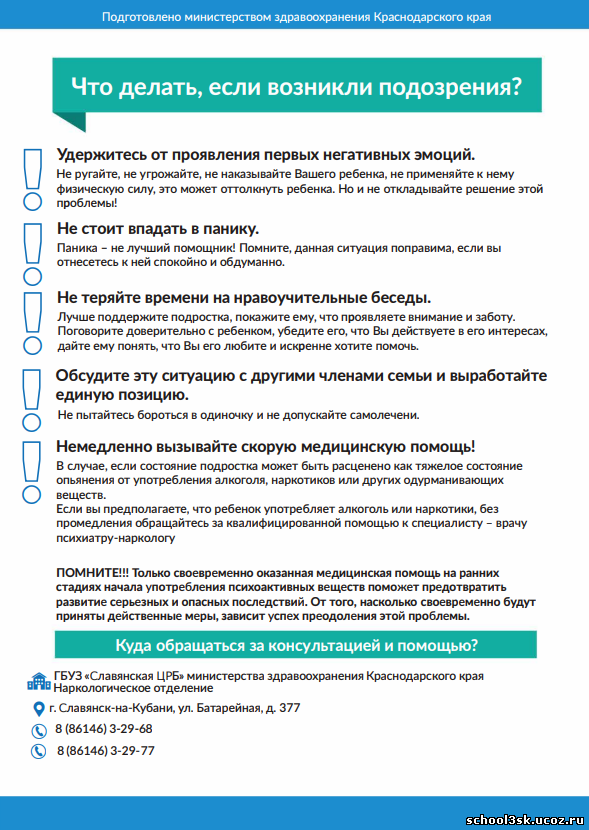 Подготовлено министерством здравоохранения Краснодарского края

Что делать, если возникли подозрения?

Удержитесь от проявления первых негативных эмоций.
Не ругайте, не угрожайте, не наказывайте Вашего ребенка, не применяйте к нему физическую силу, это может оттолкнуть ребенка. Но и не откладывайте решение этой проблемы!

Не стоит впадать в панику.
Паника – не лучший помощник! Помните, данная ситуация поправима, если вы отнесетесь к ней спокойно и обдуманно.

Не теряйте времени на нравоучительные беседы.
Лучше поддержите подростка, покажите ему, что проявляете внимание и заботу. Поговорите доверительно с ребенком, убедите его, что Вы действуете в его интересах, дайте ему понять, что Вы его любите и искренне хотите помочь.

Обсудите эту ситуацию с другими членами семьи и выработайте единую позицию.
Не пытайтесь бороться в одиночку и не допускайте самолечени.

Немедленно вызывайте скорую медицинскую помощь!
В случае, если состояние подростка может быть расценено как тяжелое состояние опьянения от употребления алкоголя, наркотиков или других одурманивающих веществ.
Если вы предполагаете, что ребенок употребляет алкоголь или наркотики, без промедления обращайтесь за квалифицированной помощью к специалисту – врачу психиатру-наркологу

ПОМНИТЕ!!! Только своевременно оказанная медицинская помощь на ранних стадиях начала употребления психоактивных веществ поможет предотвратить развитие серьезных и опасных последствий. От того, насколько своевременно будут приняты действенные меры, зависит успех преодоления этой проблемы.

Куда обращаться за консультацией и помощью?

ГБУЗ «Славянская ЦРБ» министерства здравоохранения Краснодарского края
Наркологическое отделение

г. Славянск-на-Кубани, ул. Батарейная, д. 377

8 (86146) 3-29-68

8 (86146) 3-29-77

school3sk.ucoz.ru